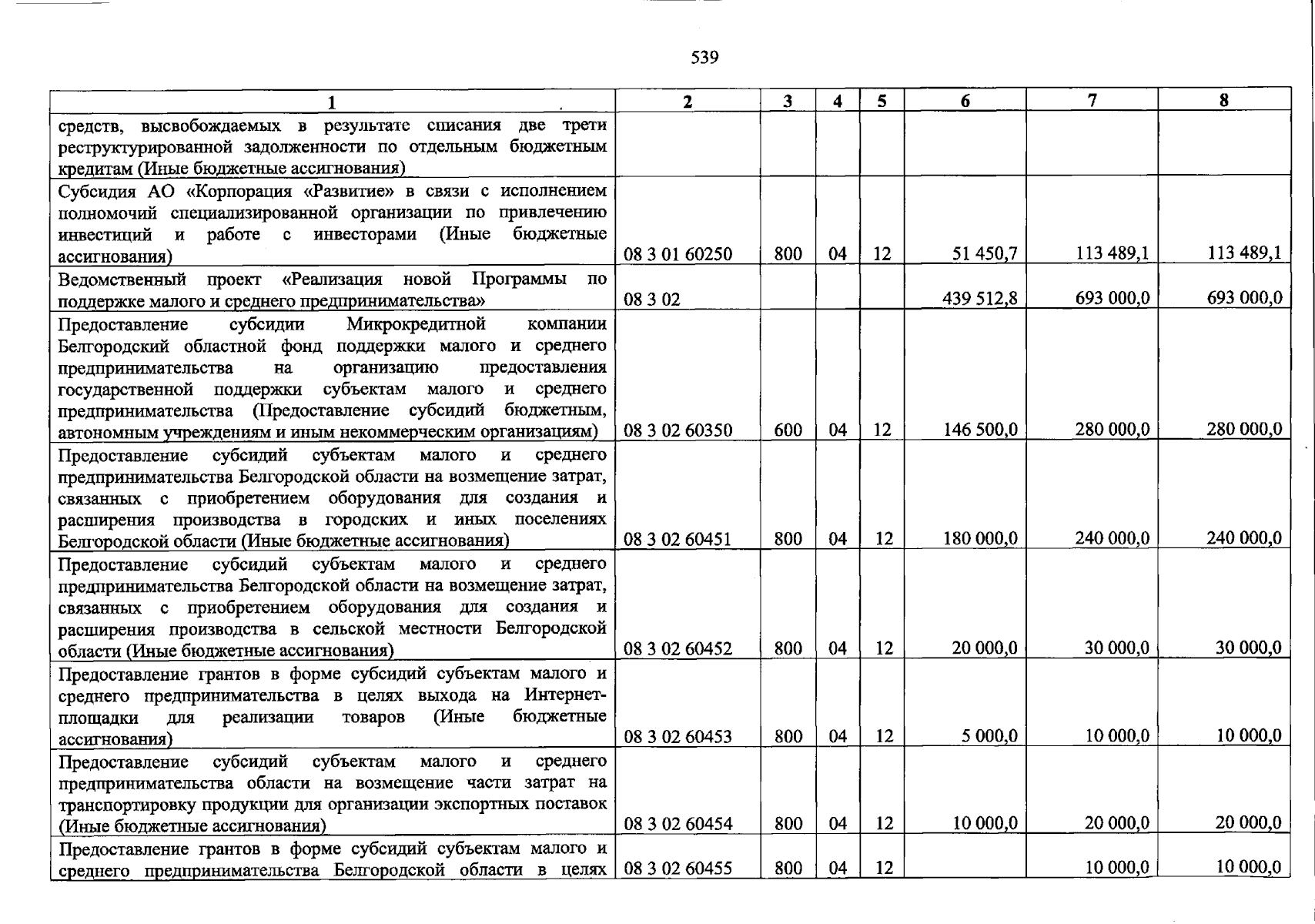 539

| 1 | 2 | 3 | 4 | 5 | 6 | 7 | 8 |
|---|---|---|---|---|---|---|---|
| средств, высвобождаемых в результате списания две трети реструктурированной задолженности по отдельным бюджетным кредитам (Иные бюджетные ассигнования) | | | | | | | |
| Субсидия АО «Корпорация «Развитие» в связи с исполнением полномочий специализированной организации по привлечению инвестиций и работе с инвесторами (Иные бюджетные ассигнования) | 08 3 01 60250 | 800 | 04 | 12 | 51 450,7 | 113 489,1 | 113 489,1 |
| Ведомственный проект «Реализация новой Программы по поддержке малого и среднего предпринимательства» | 08 3 02 | | | | 439 512,8 | 693 000,0 | 693 000,0 |
| Предоставление субсидии Микрокредитной компании Белгородский областной фонд поддержки малого и среднего предпринимательства на организацию предоставления государственной поддержки субъектам малого и среднего предпринимательства (Предоставление субсидий бюджетным, автономным учреждениям и иным некоммерческим организациям) | 08 3 02 60350 | 600 | 04 | 12 | 146 500,0 | 280 000,0 | 280 000,0 |
| Предоставление субсидий субъектам малого и среднего предпринимательства Белгородской области на возмещение затрат, связанных с приобретением оборудования для создания и расширения производства в городских и иных поселениях Белгородской области (Иные бюджетные ассигнования) | 08 3 02 60451 | 800 | 04 | 12 | 180 000,0 | 240 000,0 | 240 000,0 |
| Предоставление субсидий субъектам малого и среднего предпринимательства Белгородской области на возмещение затрат, связанных с приобретением оборудования для создания и расширения производства в сельской местности Белгородской области (Иные бюджетные ассигнования) | 08 3 02 60452 | 800 | 04 | 12 | 20 000,0 | 30 000,0 | 30 000,0 |
| Предоставление грантов в форме субсидий субъектам малого и среднего предпринимательства в целях выхода на Интернет-площадки для реализации товаров (Иные бюджетные ассигнования) | 08 3 02 60453 | 800 | 04 | 12 | 5 000,0 | 10 000,0 | 10 000,0 |
| Предоставление субсидий субъектам малого и среднего предпринимательства области на возмещение части затрат на транспортировку продукции для организации экспортных поставок (Иные бюджетные ассигнования) | 08 3 02 60454 | 800 | 04 | 12 | 10 000,0 | 20 000,0 | 20 000,0 |
| Предоставление грантов в форме субсидий субъектам малого и среднего предпринимательства Белгородской области в целях | 08 3 02 60455 | 800 | 04 | 12 | | 10 000,0 | 10 000,0 |